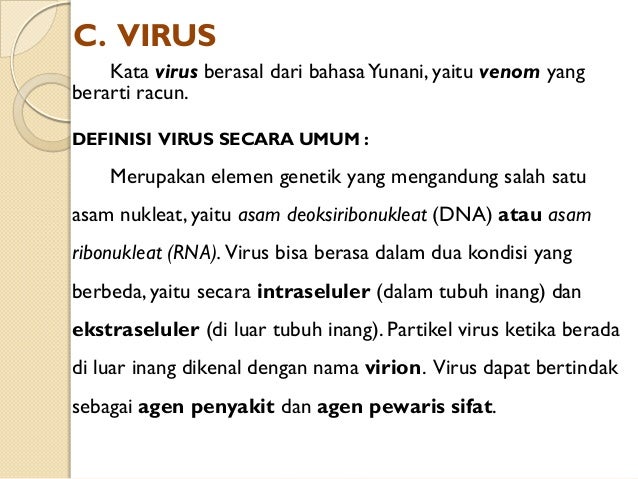 C. VIRUS

Kata virus berasal dari bahasa Yunani, yaitu venom yang berarti racun.

DEFINISI VIRUS SECARA UMUM :

Merupakan elemen genetik yang mengandung salah satu asam nukleat, yaitu asam deoksiribonukleat (DNA) atau asam ribonukleat (RNA). Virus bisa berasa dalam dua kondisi yang berbeda, yaitu secara intraseluler (dalam tubuh inang) dan ekstraseluler (di luar tubuh inang). Partikel virus ketika berada di luar inang dikenal dengan nama virion. Virus dapat bertindak sebagai agen penyakit dan agen pewaris sifat.